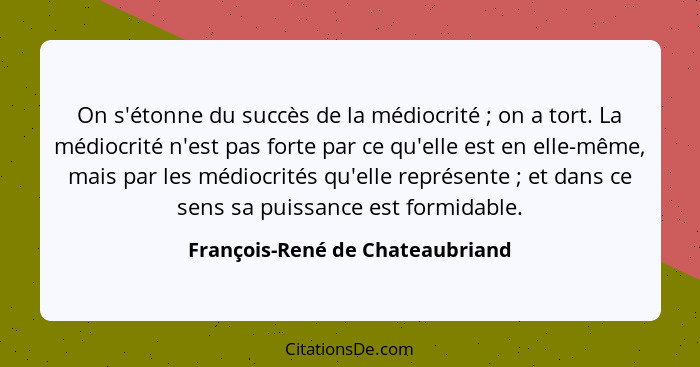 On s'étonne du succès de la médiocrité ; on a tort. La médiocrité n'est pas forte par ce qu'elle est en elle-même, mais par les médiocrités qu'elle représente ; et dans ce sens sa puissance est formidable.

François-René de Chateaubriand

CitationsDe.com